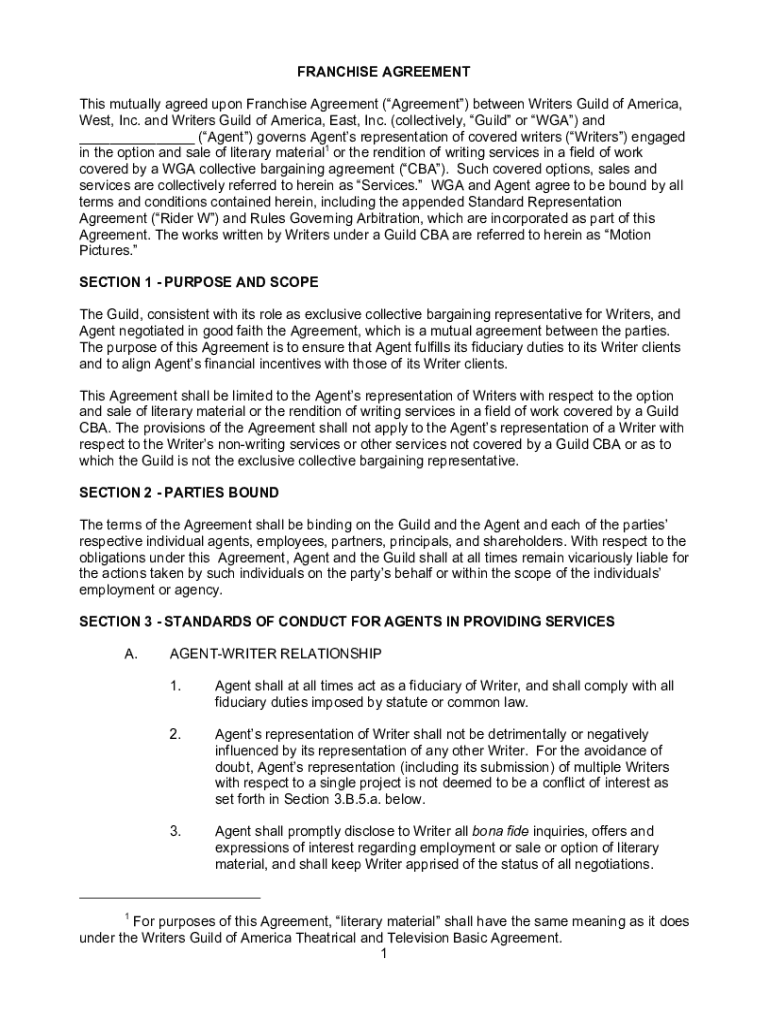 FRANCHISE AGREEMENT

This mutually agreed upon Franchise Agreement (“Agreement”) between Writers Guild of America, West, Inc. and Writers Guild of America, East, Inc. (collectively, “Guild” or “WGA”) and _______________ (“Agent”) governs Agent’s representation of covered writers (“Writers”) engaged in the option and sale of literary material$^1$ or the rendition of writing services in a field of work covered by a WGA collective bargaining agreement (“CBA”). Such covered options, sales and services are collectively referred to herein as “Services.” WGA and Agent agree to be bound by all terms and conditions contained herein, including the appended Standard Representation Agreement (“Rider W”) and Rules Governing Arbitration, which are incorporated as part of this Agreement. The works written by Writers under a Guild CBA are referred to herein as “Motion Pictures.”

SECTION 1 - PURPOSE AND SCOPE

The Guild, consistent with its role as exclusive collective bargaining representative for Writers, and Agent negotiated in good faith the Agreement, which is a mutual agreement between the parties. The purpose of this Agreement is to ensure that Agent fulfills its fiduciary duties to its Writer clients and to align Agent’s financial incentives with those of its Writer clients.

This Agreement shall be limited to the Agent’s representation of Writers with respect to the option and sale of literary material or the rendition of writing services in a field of work covered by a Guild CBA. The provisions of the Agreement shall not apply to the Agent’s representation of a Writer with respect to the Writer’s non-writing services or other services not covered by a Guild CBA or as to which the Guild is not the exclusive collective bargaining representative.

SECTION 2 - PARTIES BOUND

The terms of the Agreement shall be binding on the Guild and the Agent and each of the parties’ respective individual agents, employees, partners, principals, and shareholders. With respect to the obligations under this Agreement, Agent and the Guild shall at all times remain vicariously liable for the actions taken by such individuals on the party’s behalf or within the scope of the individuals’ employment or agency.

SECTION 3 - STANDARDS OF CONDUCT FOR AGENTS IN PROVIDING SERVICES

A. AGENT-WRITER RELATIONSHIP

1. Agent shall at all times act as a fiduciary of Writer, and shall comply with all fiduciary duties imposed by statute or common law.

2. Agent’s representation of Writer shall not be detrimentally or negatively influenced by its representation of any other Writer. For the avoidance of doubt, Agent’s representation (including its submission) of multiple Writers with respect to a single project is not deemed to be a conflict of interest as set forth in Section 3.B.5.a. below.

3. Agent shall promptly disclose to Writer all bona fide inquiries, offers and expressions of interest regarding employment or sale or option of literary material, and shall keep Writer apprised of the status of all negotiations.

$^1$ For purposes of this Agreement, “literary material” shall have the same meaning as it does under the Writers Guild of America Theatrical and Television Basic Agreement.

1